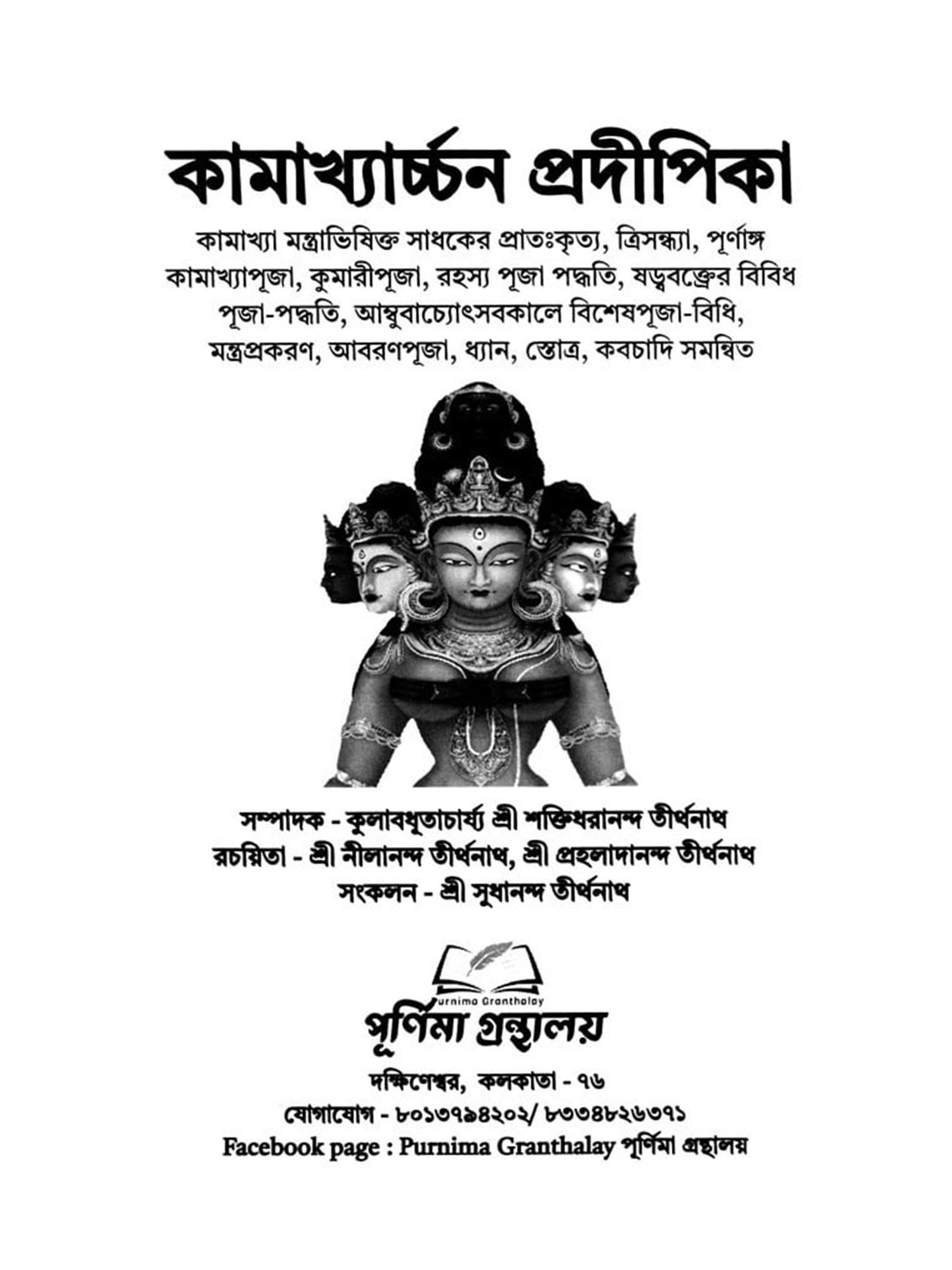 কামাখ্যার্চ্চন প্রদীপিকা

কামাখ্যা মন্ত্রাভিষিক্ত সাধকের প্রাতঃকৃত্য, ত্রিসন্ধ্যা, পূর্ণাঙ্গ কামাখ্যাপূজা, কুমারীপূজা, রহস্য পূজা পদ্ধতি, ষড়্বক্ত্রের বিবিধ পূজা-পদ্ধতি, আম্বুবাচ্যোৎসবকালে বিশেষপূজা-বিধি, মন্ত্রপ্রকরণ, আবরণপূজা, ধ্যান, স্তোত্র, কবচাদি সমন্বিত

সম্পাদক - কুলাবধূতাচার্য্য শ্রী শক্তিধরানন্দ তীর্থনাথ
রচয়িতা - শ্রী নীলানন্দ তীর্থনাথ, শ্রী প্রহলাদানন্দ তীর্থনাথ
সংকলন - শ্রী সুধানন্দ তীর্থনাথ

Purnima Granthalay
পূর্ণিমা গ্রন্থালয়

দক্ষিণেশ্বর, কলকাতা - ৭৬
যোগাযোগ - ৮০১৩৭৯৪২০২/ ৮৩৩৪৮২৬৩৭১
Facebook page : Purnima Granthalay পূর্ণিমা গ্রন্থালয়